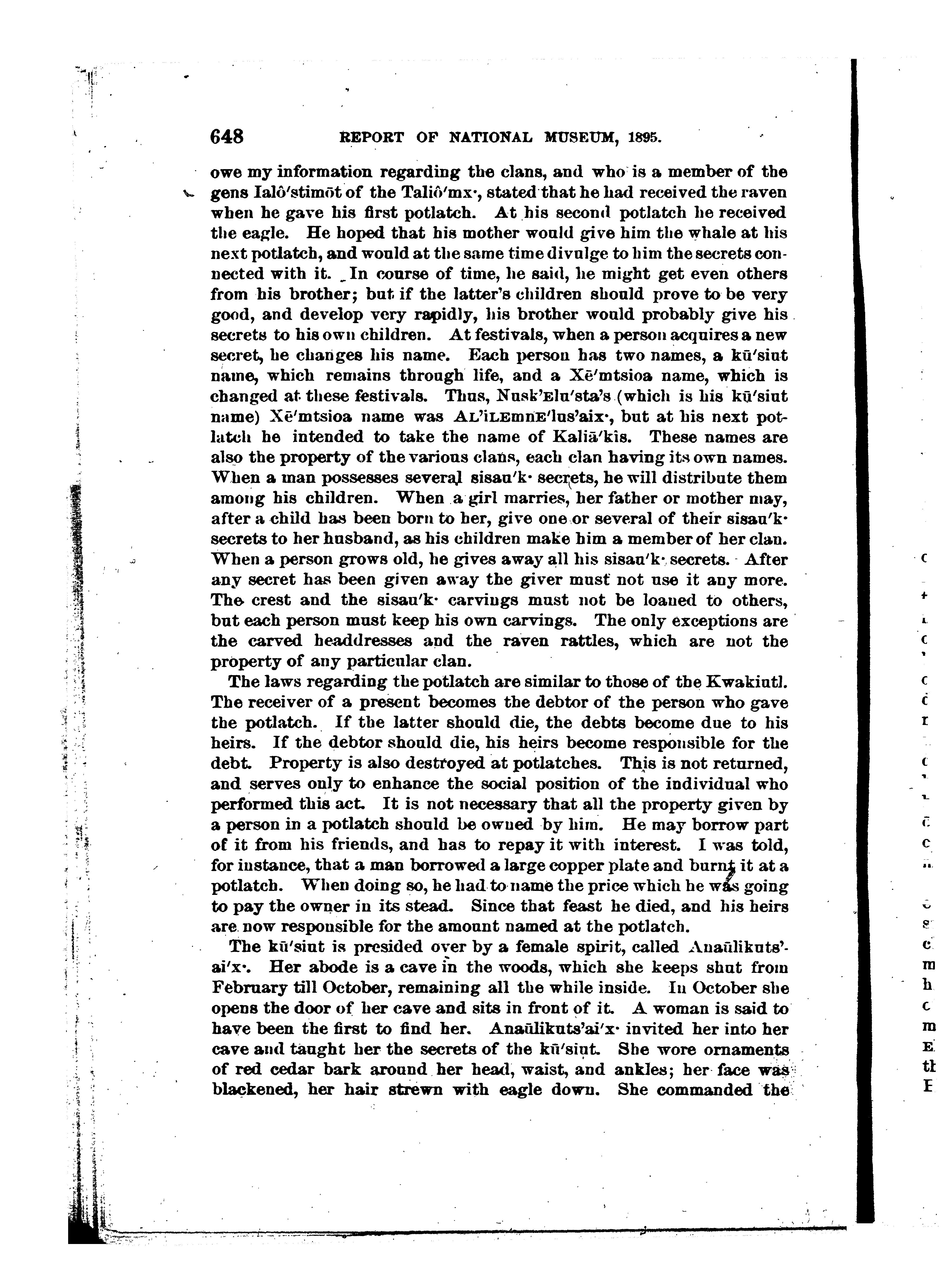 648 REPORT OF NATIONAL MUSEUM, 1895.

owe my information regarding the clans, and who is a member of the gens Ialô'stimōt of the Taliô'mx·, stated that he had received the raven when he gave his first potlatch. At his second potlatch he received the eagle. He hoped that his mother would give him the whale at his next potlatch, and would at the same time divulge to him the secrets connected with it. In course of time, he said, he might get even others from his brother; but if the latter's children should prove to be very good, and develop very rapidly, his brother would probably give his secrets to his own children. At festivals, when a person acquires a new secret, he changes his name. Each person has two names, a kū'siut name, which remains through life, and a Xē'mtsioa name, which is changed at these festivals. Thus, Nusk'Elu'sta's (which is his kū'siut name) Xē'mtsioa name was AL'iLEmnE'lus'aix·, but at his next potlatch he intended to take the name of Kaliā'kis. These names are also the property of the various clans, each clan having its own names. When a man possesses several sisau'k· secrets, he will distribute them among his children. When a girl marries, her father or mother may, after a child has been born to her, give one or several of their sisau'k· secrets to her husband, as his children make him a member of her clan. When a person grows old, he gives away all his sisau'k· secrets. After any secret has been given away the giver must not use it any more. The crest and the sisau'k· carvings must not be loaned to others, but each person must keep his own carvings. The only exceptions are the carved headdresses and the raven rattles, which are not the property of any particular clan.

The laws regarding the potlatch are similar to those of the Kwakiutl. The receiver of a present becomes the debtor of the person who gave the potlatch. If the latter should die, the debts become due to his heirs. If the debtor should die, his heirs become responsible for the debt. Property is also destroyed at potlatches. This is not returned, and serves only to enhance the social position of the individual who performed this act. It is not necessary that all the property given by a person in a potlatch should be owned by him. He may borrow part of it from his friends, and has to repay it with interest. I was told, for instance, that a man borrowed a large copper plate and burnt it at a potlatch. When doing so, he had to name the price which he was going to pay the owner in its stead. Since that feast he died, and his heirs are now responsible for the amount named at the potlatch.

The kū'siut is presided over by a female spirit, called Anaūlikuts'ai'x·. Her abode is a cave in the woods, which she keeps shut from February till October, remaining all the while inside. In October she opens the door of her cave and sits in front of it. A woman is said to have been the first to find her. Anaūlikuts'ai'x· invited her into her cave and taught her the secrets of the kū'siut. She wore ornaments of red cedar bark around her head, waist, and ankles; her face was blackened, her hair strewn with eagle down. She commanded the